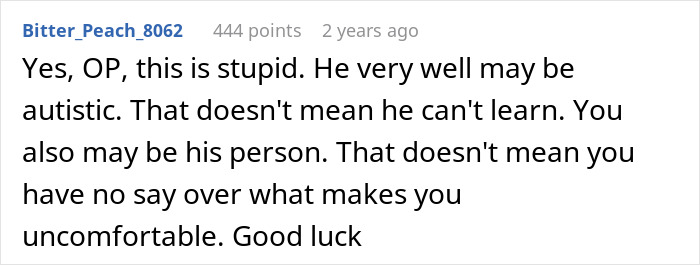 Bitter_Peach_8062 444 points 2 years ago

Yes, OP, this is stupid. He very well may be autistic. That doesn't mean he can't learn. You also may be his person. That doesn't mean you have no say over what makes you uncomfortable. Good luck